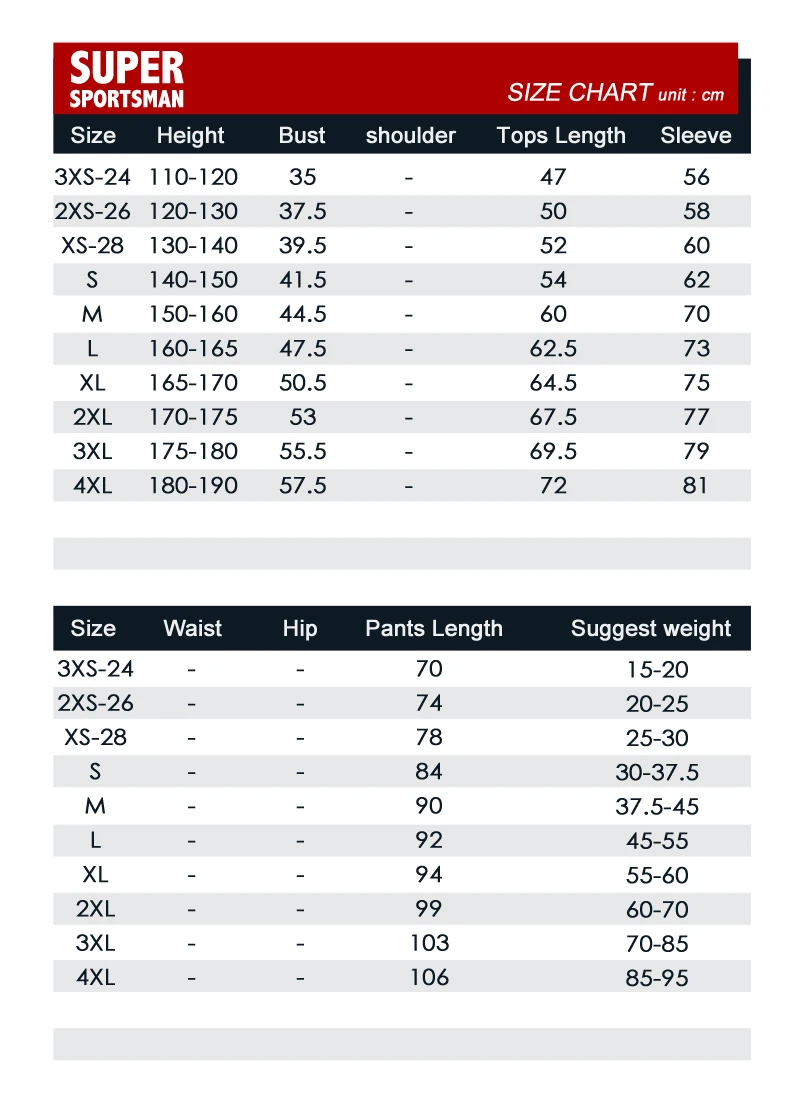 SUPER SPORTSMAN

SIZE CHART unit : cm

| Size | Height | Bust | shoulder | Tops Length | Sleeve |
|---|---|---|---|---|---|
| 3XS-24 | 110-120 | 35 | - | 47 | 56 |
| 2XS-26 | 120-130 | 37.5 | - | 50 | 58 |
| XS-28 | 130-140 | 39.5 | - | 52 | 60 |
| S | 140-150 | 41.5 | - | 54 | 62 |
| M | 150-160 | 44.5 | - | 60 | 70 |
| L | 160-165 | 47.5 | - | 62.5 | 73 |
| XL | 165-170 | 50.5 | - | 64.5 | 75 |
| 2XL | 170-175 | 53 | - | 67.5 | 77 |
| 3XL | 175-180 | 55.5 | - | 69.5 | 79 |
| 4XL | 180-190 | 57.5 | - | 72 | 81 |

| Size | Waist | Hip | Pants Length | Suggest weight |
|---|---|---|---|---|
| 3XS-24 | - | - | 70 | 15-20 |
| 2XS-26 | - | - | 74 | 20-25 |
| XS-28 | - | - | 78 | 25-30 |
| S | - | - | 84 | 30-37.5 |
| M | - | - | 90 | 37.5-45 |
| L | - | - | 92 | 45-55 |
| XL | - | - | 94 | 55-60 |
| 2XL | - | - | 99 | 60-70 |
| 3XL | - | - | 103 | 70-85 |
| 4XL | - | - | 106 | 85-95 |